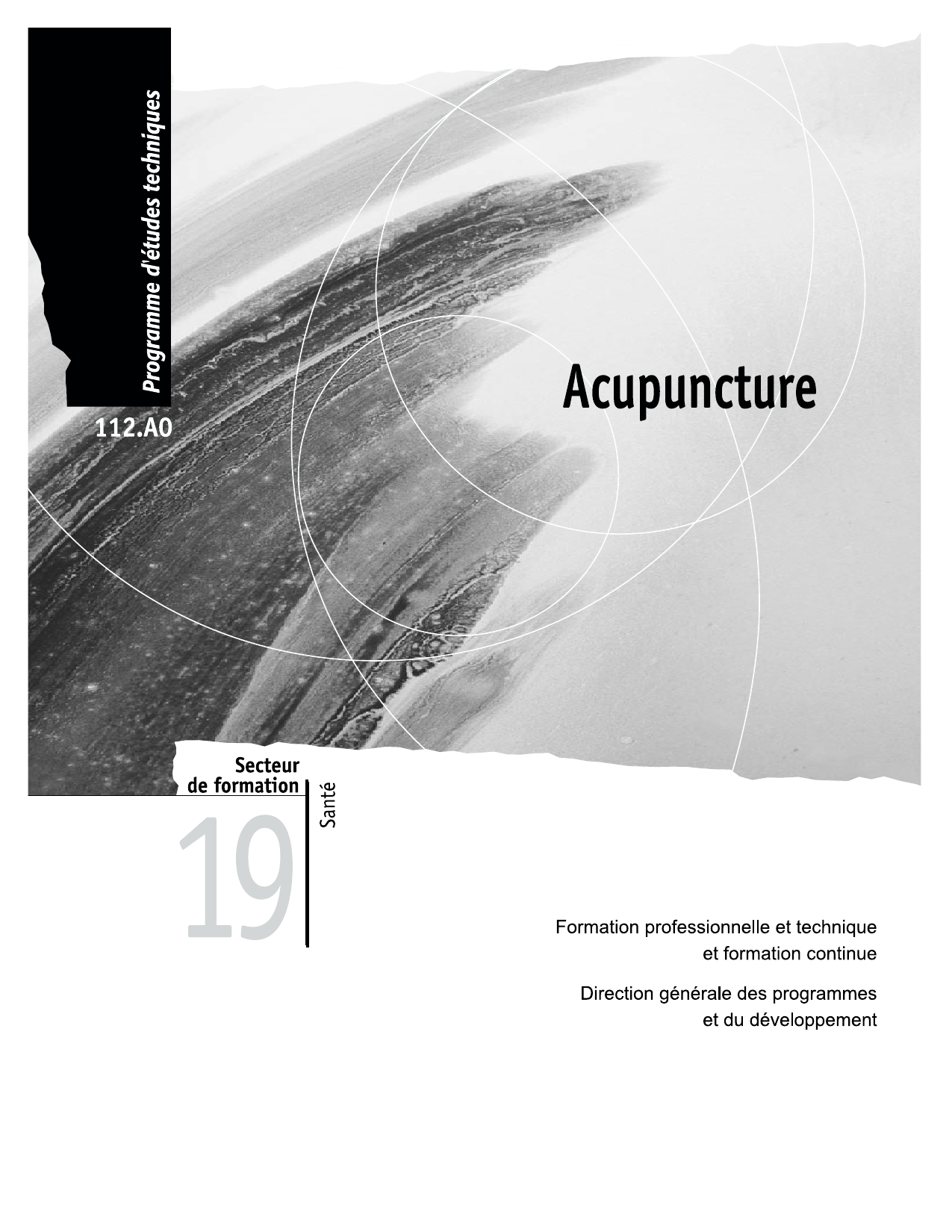 Programme d'études techniques

112.A0

Acupuncture

Secteur
de formation

19

Santé

Formation professionnelle et technique
et formation continue

Direction générale des programmes
et du développement